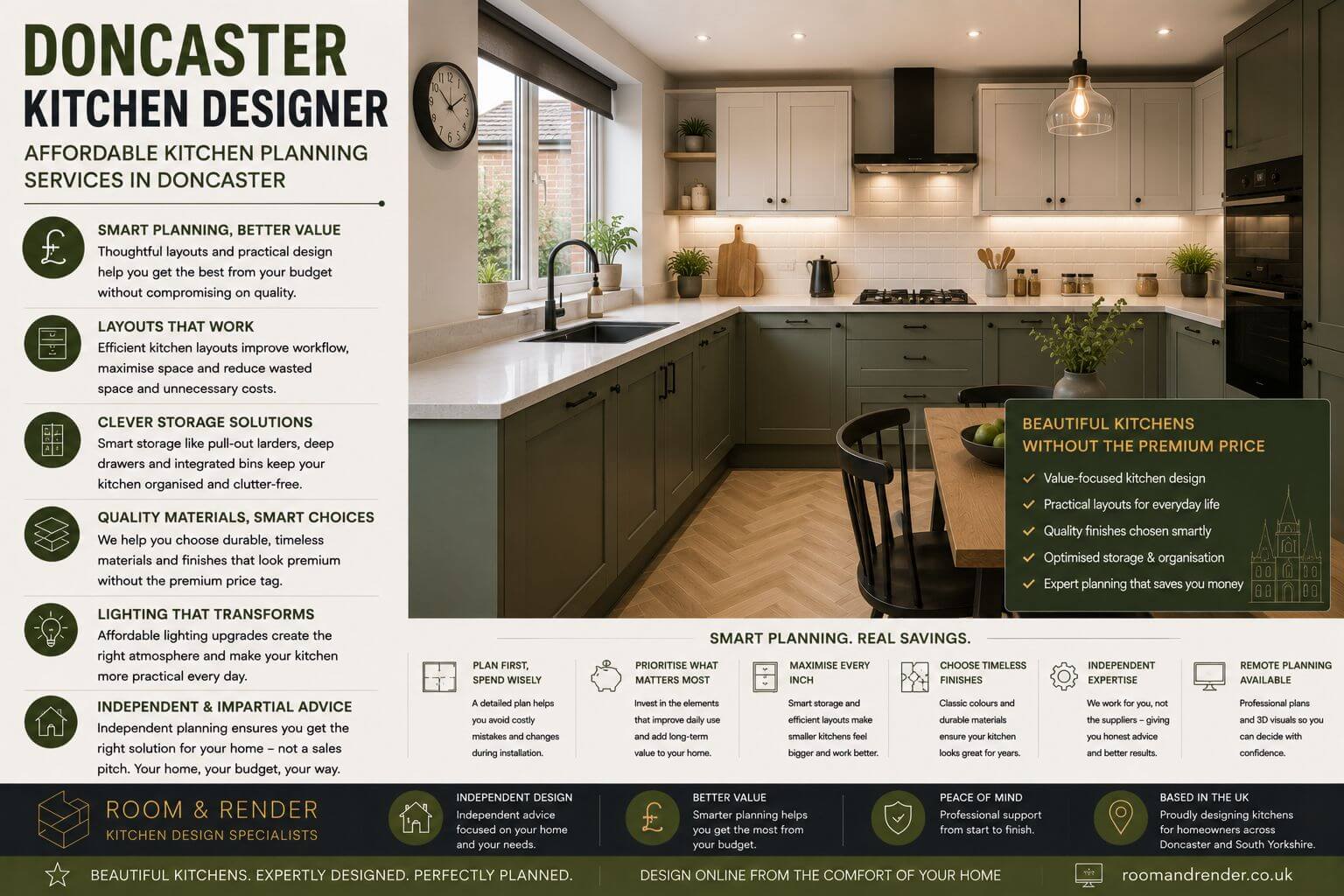 DONCASTER
KITCHEN DESIGNER

AFFORDABLE KITCHEN PLANNING SERVICES IN DONCASTER

SMART PLANNING, BETTER VALUE
Thoughtful layouts and practical design help you get the best from your budget without compromising on quality.

LAYOUTS THAT WORK
Efficient kitchen layouts improve workflow, maximise space and reduce wasted space and unnecessary costs.

CLEVER STORAGE SOLUTIONS
Smart storage like pull-out larders, deep drawers and integrated bins keep your kitchen organised and clutter-free.

QUALITY MATERIALS, SMART CHOICES
We help you choose durable, timeless materials and finishes that look premium without the premium price tag.

LIGHTING THAT TRANSFORMS
Affordable lighting upgrades create the right atmosphere and make your kitchen more practical every day.

INDEPENDENT & IMPARTIAL ADVICE
Independent planning ensures you get the right solution for your home – not a sales pitch. Your home, your budget, your way.

BEAUTIFUL KITCHENS WITHOUT THE PREMIUM PRICE
Value-focused kitchen design
Practical layouts for everyday life
Quality finishes chosen smartly
Optimised storage & organisation
Expert planning that saves you money

SMART PLANNING. REAL SAVINGS.

PLAN FIRST, SPEND WISELY
A detailed plan helps you avoid costly mistakes and changes during installation.

PRIORITISE WHAT MATTERS MOST
Invest in the elements that improve daily use and add long-term value to your home.

MAXIMISE EVERY INCH
Smart storage and efficient layouts make smaller kitchens feel bigger and work better.

CHOOSE TIMELESS FINISHES
Classic colours and durable materials ensure your kitchen looks great for years.

INDEPENDENT EXPERTISE
We work for you, not the suppliers – giving you honest advice and better results.

REMOTE PLANNING AVAILABLE
Professional plans and 3D visuals so you can decide with confidence.

ROOM & RENDER
KITCHEN DESIGN SPECIALISTS

INDEPENDENT DESIGN
Independent advice focused on your home and your needs.

BETTER VALUE
Smarter planning helps you get the most from your budget.

PEACE OF MIND
Professional support from start to finish.

BASED IN THE UK
Proudly designing kitchens for homeowners across Doncaster and South Yorkshire.

BEAUTIFUL KITCHENS. EXPERTLY DESIGNED. PERFECTLY PLANNED.
DESIGN ONLINE FROM THE COMFORT OF YOUR HOME
roomandrender.co.uk